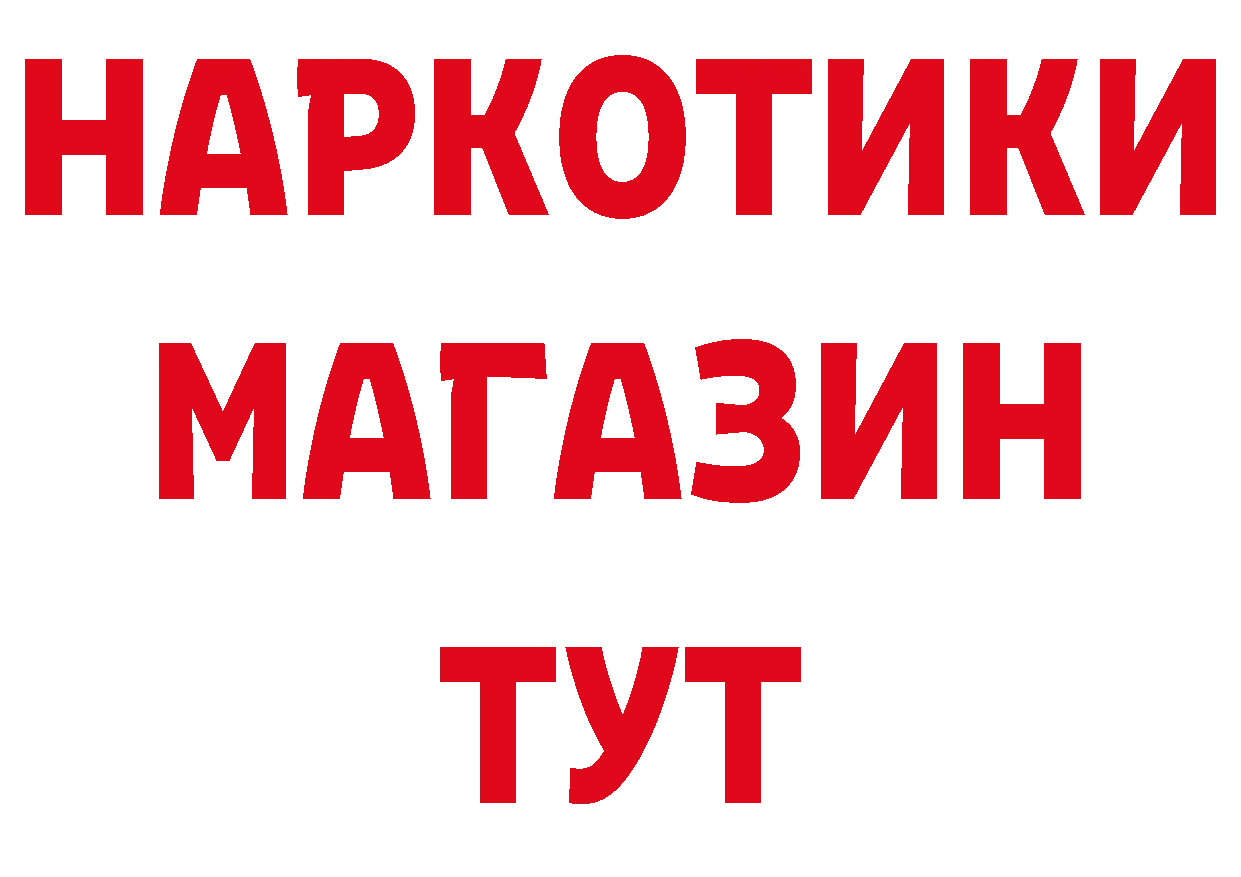 НАРКОТИКИ
МАГАЗИН
ТУТ